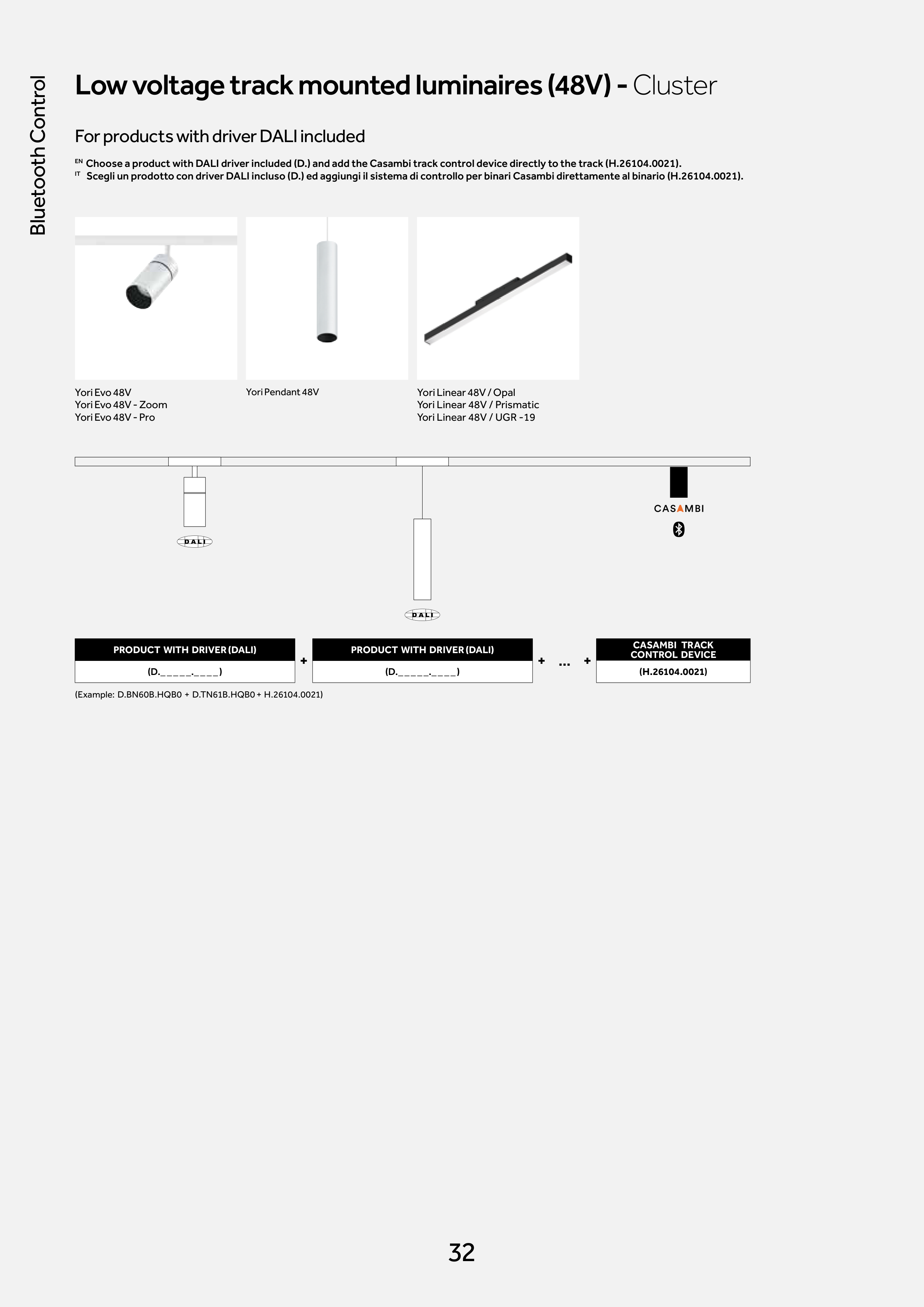 Bluetooth Control

Low voltage track mounted luminaires (48V) - Cluster

For products with driver DALI included

EN Choose a product with DALI driver included (D.) and add the Casambi track control device directly to the track (H.26104.0021).
IT Scegli un prodotto con driver DALI incluso (D.) ed aggiungi il sistema di controllo per binari Casambi direttamente al binario (H.26104.0021).

Yori Evo 48V
Yori Evo 48V - Zoom
Yori Evo 48V - Pro

Yori Pendant 48V

Yori Linear 48V / Opal
Yori Linear 48V / Prismatic
Yori Linear 48V / UGR -19

DALI

DALI

CASAMBI

PRODUCT WITH DRIVER (DALI)
(D._____.____)

+

PRODUCT WITH DRIVER (DALI)
(D._____.____)

+ ... +

CASAMBI TRACK CONTROL DEVICE
(H.26104.0021)

(Example: D.BN60B.HQB0 + D.TN61B.HQB0 + H.26104.0021)

32